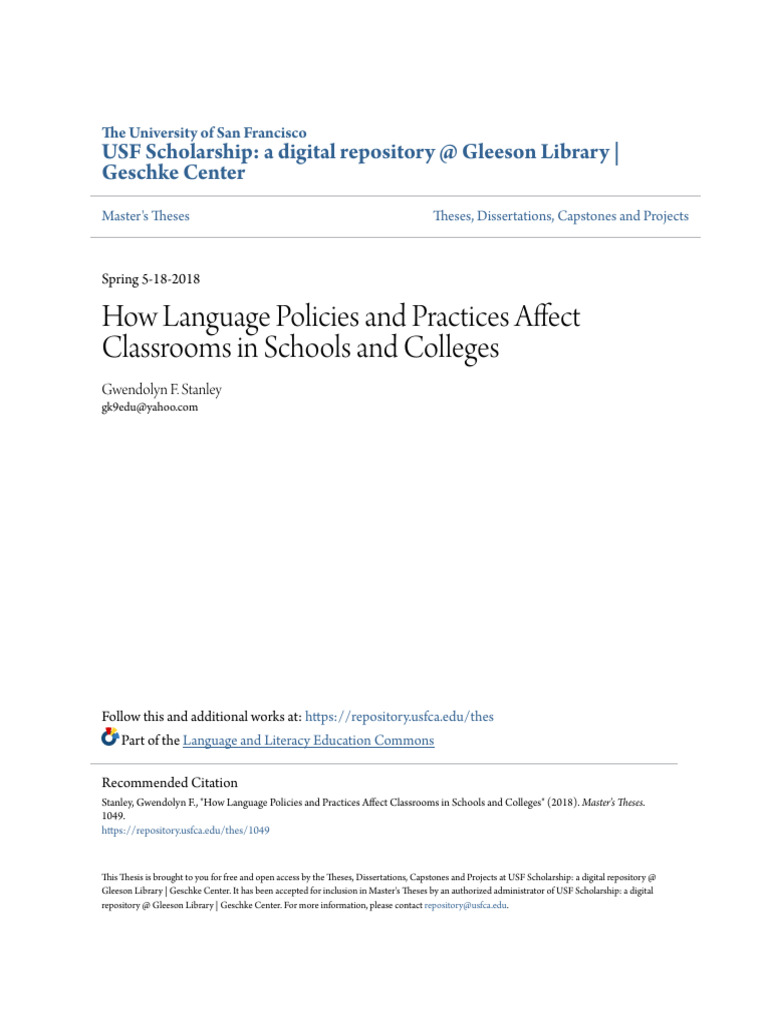 The University of San Francisco
USF Scholarship: a digital repository @ Gleeson Library | Geschke Center

Master's Theses

Theses, Dissertations, Capstones and Projects

Spring 5-18-2018

How Language Policies and Practices Affect Classrooms in Schools and Colleges

Gwendolyn F. Stanley
gk9edu@yahoo.com

Follow this and additional works at: https://repository.usfca.edu/thes

Part of the Language and Literacy Education Commons

Recommended Citation
Stanley, Gwendolyn F., "How Language Policies and Practices Affect Classrooms in Schools and Colleges" (2018). Master's Theses. 1049.
https://repository.usfca.edu/thes/1049

This Thesis is brought to you for free and open access by the Theses, Dissertations, Capstones and Projects at USF Scholarship: a digital repository @ Gleeson Library | Geschke Center. It has been accepted for inclusion in Master's Theses by an authorized administrator of USF Scholarship: a digital repository @ Gleeson Library | Geschke Center. For more information, please contact repository@usfca.edu.